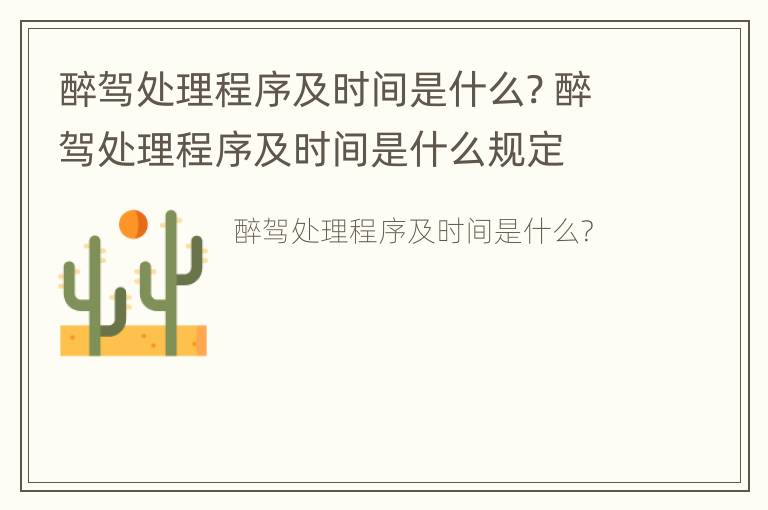 醉驾处理程序及时间是什么? 醉驾处理程序及时间是什么规定

醉驾处理程序及时间是什么?